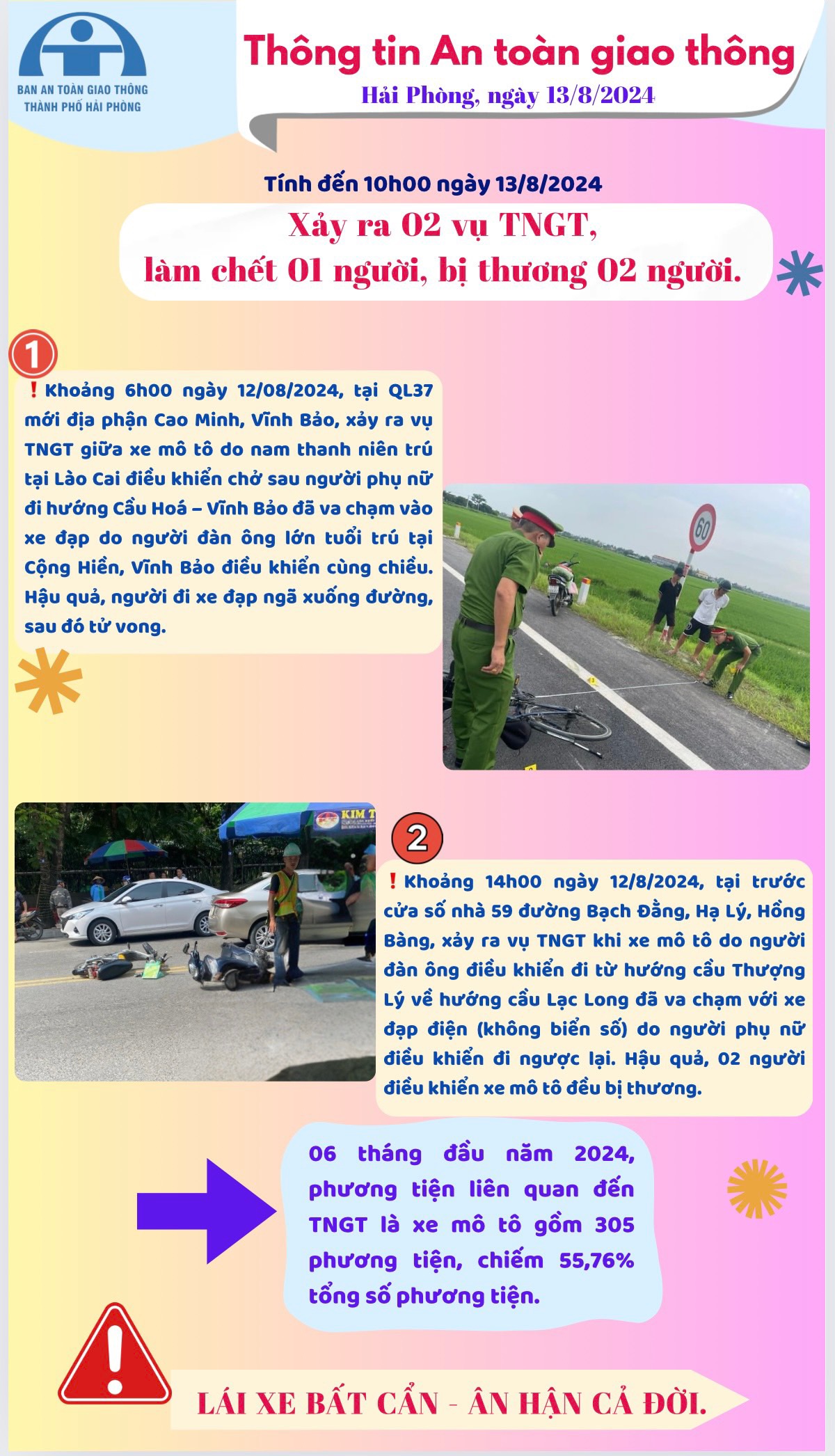 BAN AN TOÀN GIAO THÔNG
THÀNH PHỐ HẢI PHÒNG

Thông tin An toàn giao thông
Hải Phòng, ngày 13/8/2024

Tính đến 10h00 ngày 13/8/2024

Xảy ra 02 vụ TNGT,
làm chết 01 người, bị thương 02 người.

1

❗Khoảng 6h00 ngày 12/08/2024, tại QL37 mới địa phận Cao Minh, Vĩnh Bảo, xảy ra vụ TNGT giữa xe mô tô do nam thanh niên trú tại Lào Cai điều khiển chở sau người phụ nữ đi hướng Cầu Hoá – Vĩnh Bảo đã va chạm vào xe đạp do người đàn ông lớn tuổi trú tại Cộng Hiền, Vĩnh Bảo điều khiển cùng chiều. Hậu quả, người đi xe đạp ngã xuống đường, sau đó tử vong.

60

2

❗Khoảng 14h00 ngày 12/8/2024, tại trước cửa số nhà 59 đường Bạch Đằng, Hạ Lý, Hồng Bàng, xảy ra vụ TNGT khi xe mô tô do người đàn ông điều khiển đi từ hướng cầu Thượng Lý về hướng cầu Lạc Long đã va chạm với xe đạp điện (không biển số) do người phụ nữ điều khiển đi ngược lại. Hậu quả, 02 người điều khiển xe mô tô đều bị thương.

06 tháng đầu năm 2024, phương tiện liên quan đến TNGT là xe mô tô gồm 305 phương tiện, chiếm 55,76% tổng số phương tiện.

LÁI XE BẤT CẨN - ÂN HẬN CẢ ĐỜI.